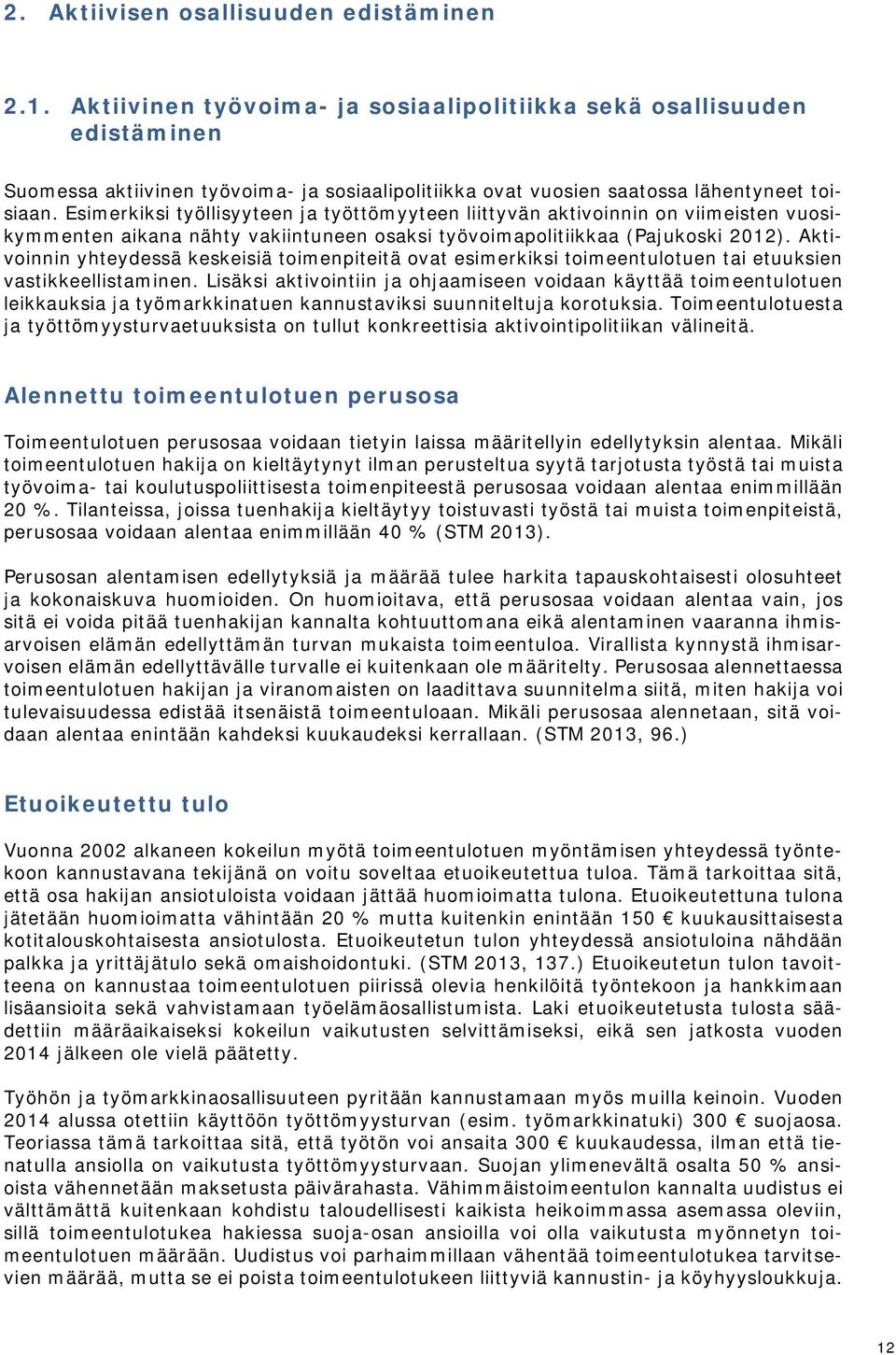 2. Aktiivisen osallisuuden edistäminen

2.1. Aktiivinen työvoima- ja sosiaalipolitiikka sekä osallisuuden edistäminen

Suomessa aktiivinen työvoima- ja sosiaalipolitiikka ovat vuosien saatossa lähentyneet toisiaan. Esimerkiksi työllisyyteen ja työttömyyteen liittyvän aktivoinnin on viimeisten vuosikymmenten aikana nähty vakiintuneen osaksi työvoimapolitiikkaa (Pajukoski 2012). Aktivoinnin yhteydessä keskeisiä toimenpiteitä ovat esimerkiksi toimeentulotuen tai etuuksien vastikkeellistaminen. Lisäksi aktivointiin ja ohjaamiseen voidaan käyttää toimeentulotuen leikkauksia ja työmarkkinatuen kannustaviksi suunniteltuja korotuksia. Toimeentulotuesta ja työttömyysturvaetuuksista on tullut konkreettisia aktivointipolitiikan välineitä.

Alennettu toimeentulotuen perusosa

Toimeentulotuen perusosaa voidaan tietyin laissa määritellyin edellytyksin alentaa. Mikäli toimeentulotuen hakija on kieltäytynyt ilman perusteltua syytä tarjotusta työstä tai muista työvoima- tai koulutuspoliittisesta toimenpiteestä perusosaa voidaan alentaa enimmillään 20 %. Tilanteissa, joissa tuenhakija kieltäytyy toistuvasti työstä tai muista toimenpiteistä, perusosaa voidaan alentaa enimmillään 40 % (STM 2013).

Perusosan alentamisen edellytyksiä ja määrää tulee harkita tapauskohtaisesti olosuhteet ja kokonaiskuva huomioiden. On huomioitava, että perusosaa voidaan alentaa vain, jos sitä ei voida pitää tuenhakijan kannalta kohtuuttomana eikä alentaminen vaaranna ihmisarvoisen elämän edellyttämän turvan mukaista toimeentuloa. Virallista kynnystä ihmisarvoisen elämän edellyttävälle turvalle ei kuitenkaan ole määritelty. Perusosaa alennettaessa toimeentulotuen hakijan ja viranomaisten on laadittava suunnitelma siitä, miten hakija voi tulevaisuudessa edistää itsenäistä toimeentuloaan. Mikäli perusosaa alennetaan, sitä voidaan alentaa enintään kahdeksi kuukaudeksi kerrallaan. (STM 2013, 96.)

Etuoikeutettu tulo

Vuonna 2002 alkaneen kokeilun myötä toimeentulotuen myöntämisen yhteydessä työntekoon kannustavana tekijänä on voitu soveltaa etuoikeutettua tuloa. Tämä tarkoittaa sitä, että osa hakijan ansiotuloista voidaan jättää huomioimatta tulona. Etuoikeutettuna tulona jätetään huomioimatta vähintään 20 % mutta kuitenkin enintään 150 € kuukausittaisesta kotitalouskohtaisesta ansiotulosta. Etuoikeutetun tulon yhteydessä ansiotuloina nähdään palkka ja yrittäjätulo sekä omaishoidontuki. (STM 2013, 137.) Etuoikeutetun tulon tavoitteena on kannustaa toimeentulotuen piirissä olevia henkilöitä työntekoon ja hankkimaan lisäansioita sekä vahvistamaan työelämäosallistumista. Laki etuoikeutetusta tulosta säädettiin määräaikaiseksi kokeilun vaikutusten selvittämiseksi, eikä sen jatkosta vuoden 2014 jälkeen ole vielä päätetty.

Työhön ja työmarkkinaosallisuuteen pyritään kannustamaan myös muilla keinoin. Vuoden 2014 alussa otettiin käyttöön työttömyysturvan (esim. työmarkkinatuki) 300 € suojaosa. Teoriassa tämä tarkoittaa sitä, että työtön voi ansaita 300 € kuukaudessa, ilman että tienatulla ansiolla on vaikutusta työttömyysturvaan. Suojan ylimenevältä osalta 50 % ansioista vähennetään maksetusta päivärahasta. Vähimmäistoimeentulon kannalta uudistus ei välttämättä kuitenkaan kohdistu taloudellisesti kaikista heikoimmassa asemassa oleviin, sillä toimeentulotukea hakiessa suoja-osan ansioilla voi olla vaikutusta myönnetyn toimeentulotuen määrään. Uudistus voi parhaimmillaan vähentää toimeentulotukea tarvitsevien määrää, mutta se ei poista toimeentulotukeen liittyviä kannustin- ja köyhyysloukkuja.

12